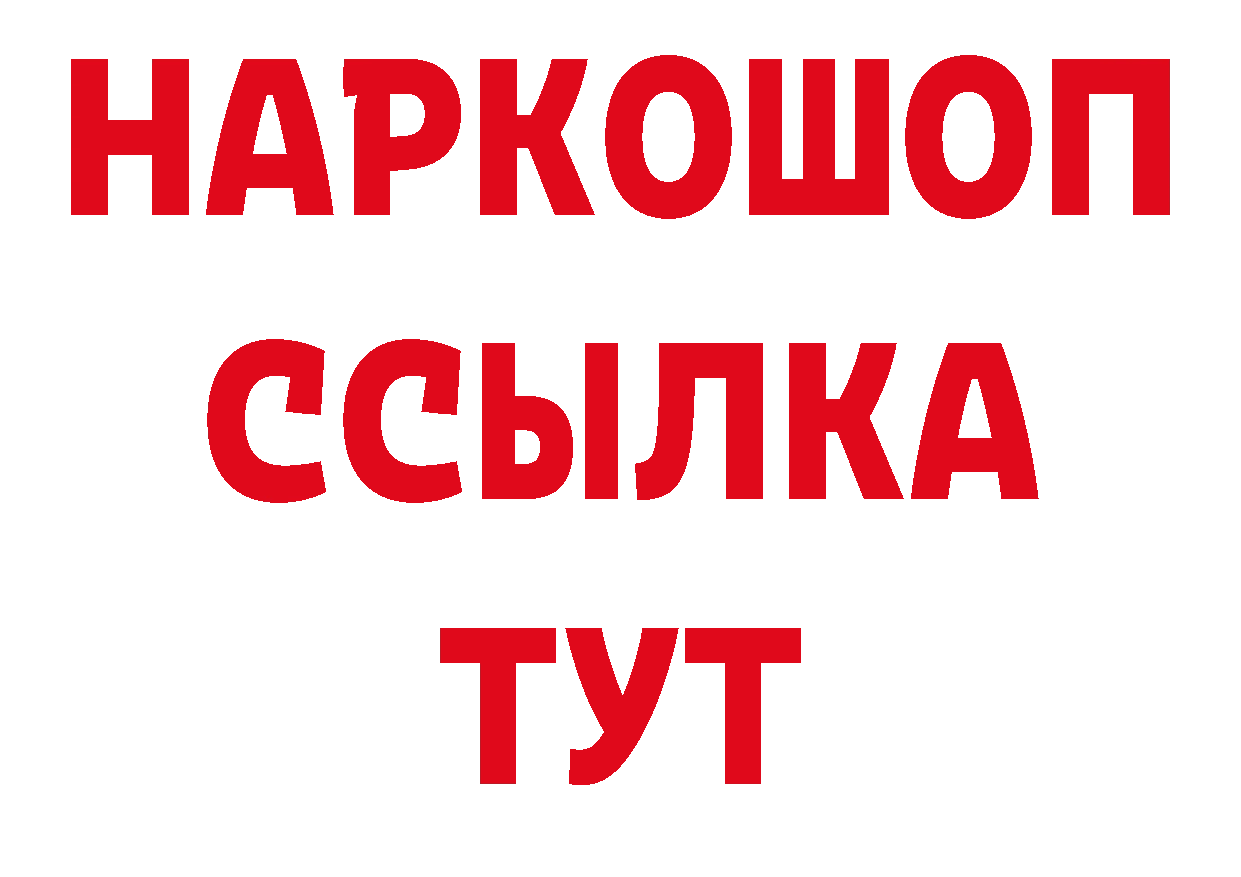 НАРКОШОП
ССЫЛКА
ТУТ